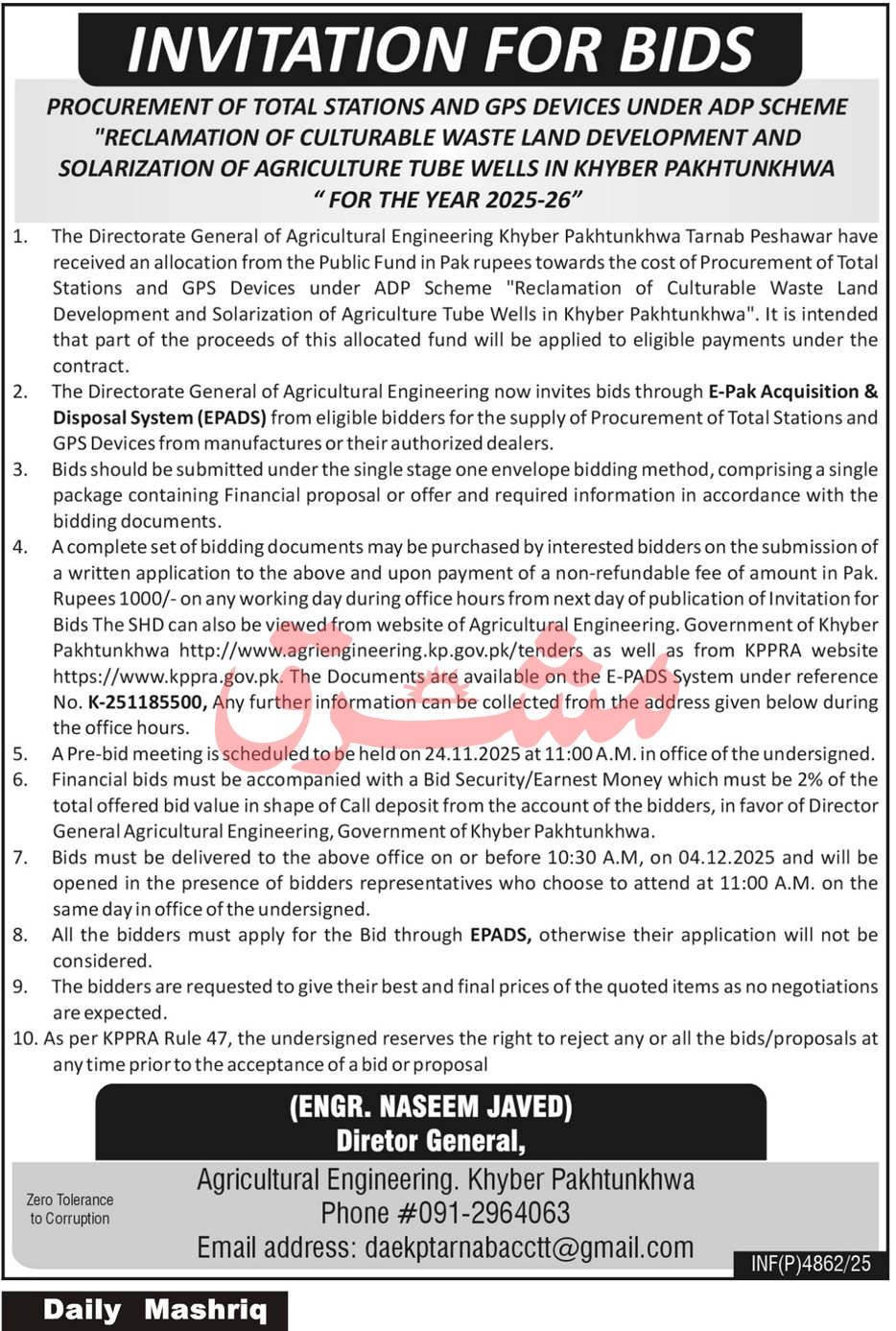 INVITATION FOR BIDS

PROCUREMENT OF TOTAL STATIONS AND GPS DEVICES UNDER ADP SCHEME "RECLAMATION OF CULTURABLE WASTE LAND DEVELOPMENT AND SOLARIZATION OF AGRICULTURE TUBE WELLS IN KHYBER PAKHTUNKHWA " FOR THE YEAR 2025-26"

1. The Directorate General of Agricultural Engineering Khyber Pakhtunkhwa Tarnab Peshawar have received an allocation from the Public Fund in Pak rupees towards the cost of Procurement of Total Stations and GPS Devices under ADP Scheme "Reclamation of Culturable Waste Land Development and Solarization of Agriculture Tube Wells in Khyber Pakhtunkhwa". It is intended that part of the proceeds of this allocated fund will be applied to eligible payments under the contract.
2. The Directorate General of Agricultural Engineering now invites bids through E-Pak Acquisition & Disposal System (EPADS) from eligible bidders for the supply of Procurement of Total Stations and GPS Devices from manufactures or their authorized dealers.
3. Bids should be submitted under the single stage one envelope bidding method, comprising a single package containing Financial proposal or offer and required information in accordance with the bidding documents.
4. A complete set of bidding documents may be purchased by interested bidders on the submission of a written application to the above and upon payment of a non-refundable fee of amount in Pak. Rupees 1000/- on any working day during office hours from next day of publication of Invitation for Bids The SHD can also be viewed from website of Agricultural Engineering. Government of Khyber Pakhtunkhwa http://www.agriengineering.kp.gov.pk/tenders as well as from KPPRA website https://www.kppra.gov.pk. The Documents are available on the E-PADS System under reference No. K-251185500, Any further information can be collected from the address given below during the office hours.
5. A Pre-bid meeting is scheduled to be held on 24.11.2025 at 11:00 A.M. in office of the undersigned.
6. Financial bids must be accompanied with a Bid Security/Earnest Money which must be 2% of the total offered bid value in shape of Call deposit from the account of the bidders, in favor of Director General Agricultural Engineering, Government of Khyber Pakhtunkhwa.
7. Bids must be delivered to the above office on or before 10:30 A.M, on 04.12.2025 and will be opened in the presence of bidders representatives who choose to attend at 11:00 A.M. on the same day in office of the undersigned.
8. All the bidders must apply for the Bid through EPADS, otherwise their application will not be considered.
9. The bidders are requested to give their best and final prices of the quoted items as no negotiations are expected.
10. As per KPPRA Rule 47, the undersigned reserves the right to reject any or all the bids/proposals at any time prior to the acceptance of a bid or proposal

مشرق

(ENGR. NASEEM JAVED)
Diretor General,
Agricultural Engineering. Khyber Pakhtunkhwa
Phone #091-2964063
Email address: daekptarnabacctt@gmail.com

Zero Tolerance to Corruption

INF(P)4862/25

Daily Mashriq